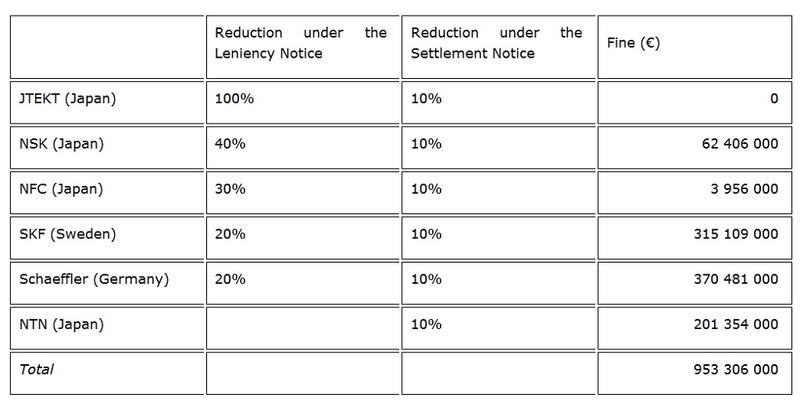 | | Reduction under the Leniency Notice | Reduction under the Settlement Notice | Fine (€) |
|---|---|---|---|
| JTEKT (Japan) | 100% | 10% | 0 |
| NSK (Japan) | 40% | 10% | 62 406 000 |
| NFC (Japan) | 30% | 10% | 3 956 000 |
| SKF (Sweden) | 20% | 10% | 315 109 000 |
| Schaeffler (Germany) | 20% | 10% | 370 481 000 |
| NTN (Japan) | | 10% | 201 354 000 |
| Total | | | 953 306 000 |